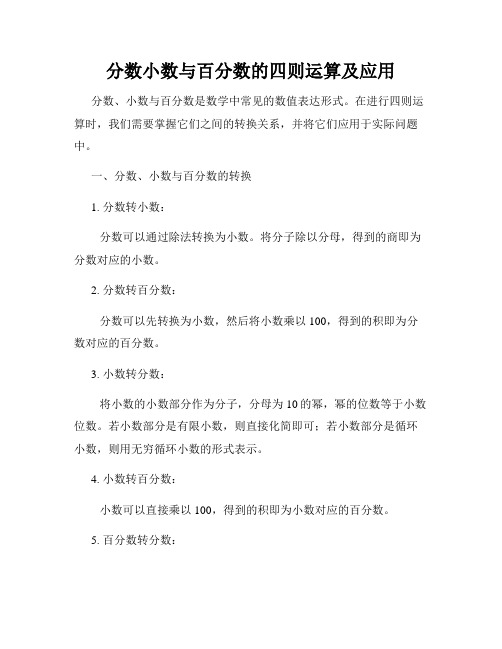 分数小数与百分数的四则运算及应用

分数、小数与百分数是数学中常见的数值表达形式。在进行四则运算时，我们需要掌握它们之间的转换关系，并将它们应用于实际问题中。

一、分数、小数与百分数的转换

1. 分数转小数：

分数可以通过除法转换为小数。将分子除以分母，得到的商即为分数对应的小数。

2. 分数转百分数：

分数可以先转换为小数，然后将小数乘以 100，得到的积即为分数对应的百分数。

3. 小数转分数：

将小数的小数部分作为分子，分母为 10 的幂，幂的位数等于小数位数。若小数部分是有限小数，则直接化简即可；若小数部分是循环小数，则用无穷循环小数的形式表示。

4. 小数转百分数：

小数可以直接乘以 100，得到的积即为小数对应的百分数。

5. 百分数转分数：